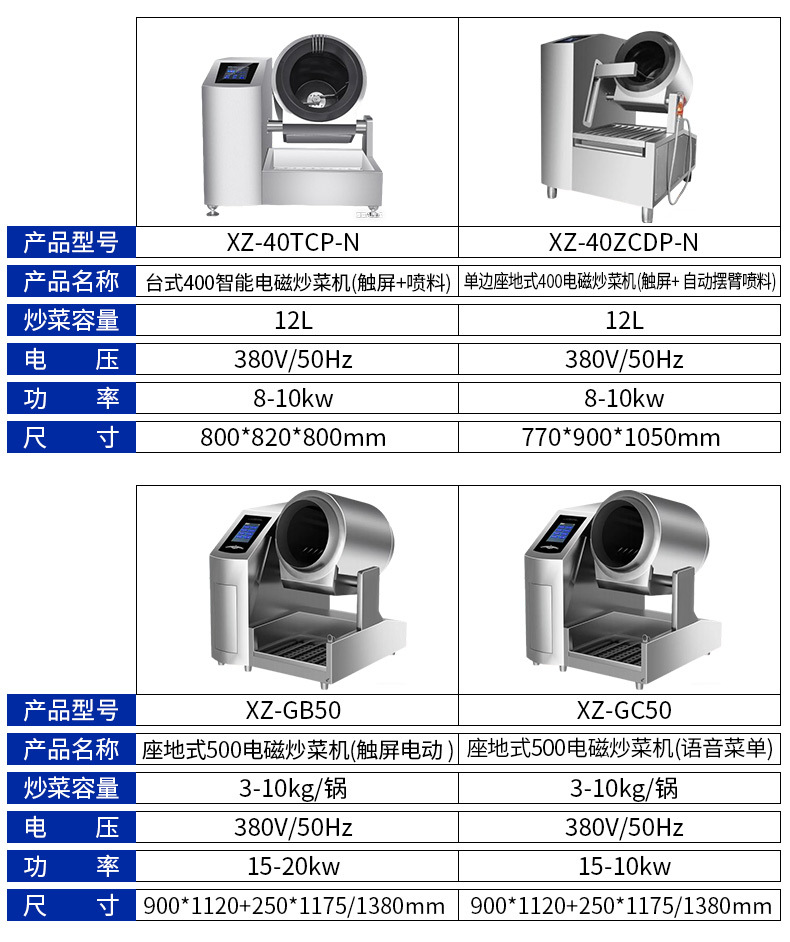 | 产品型号 | XZ-40TCP-N | XZ-40ZCDP-N |
|---|---|---|
| 产品名称 | 台式400智能电磁炒菜机(触屏+喷料) | 单边座地式400电磁炒菜机(触屏+自动摆臂喷料) |
| 炒菜容量 | 12L | 12L |
| 电压 | 380V/50Hz | 380V/50Hz |
| 功率 | 8-10kw | 8-10kw |
| 尺寸 | 800*820*800mm | 770*900*1050mm |

| 产品型号 | XZ-GB50 | XZ-GC50 |
|---|---|---|
| 产品名称 | 座地式500电磁炒菜机(触屏电动) | 座地式500电磁炒菜机(语音菜单) |
| 炒菜容量 | 3-10kg/锅 | 3-10kg/锅 |
| 电压 | 380V/50Hz | 380V/50Hz |
| 功率 | 15-20kw | 15-10kw |
| 尺寸 | 900*1120+250*1175/1380mm | 900*1120+250*1175/1380mm |